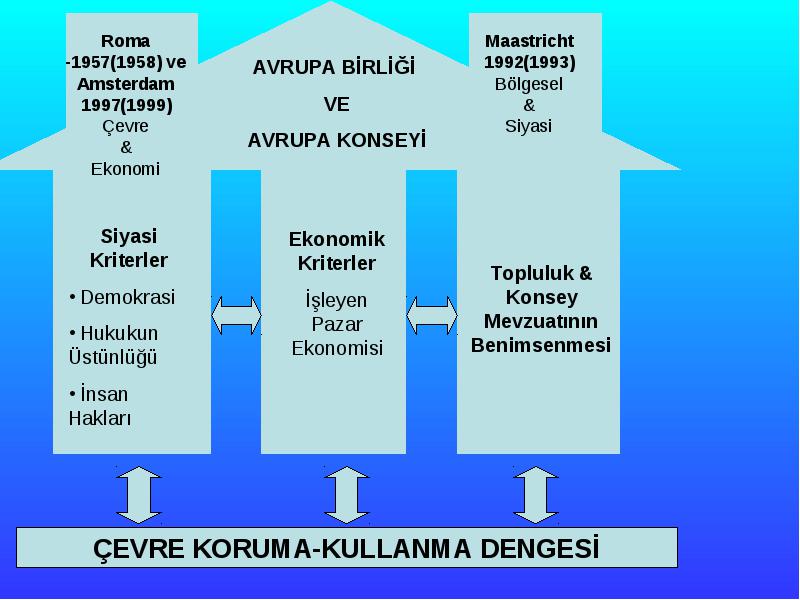 Roma
-1957(1958) ve
Amsterdam
1997(1999)
Çevre
&
Ekonomi

AVRUPA BİRLİĞİ
VE
AVRUPA KONSEYİ

Maastricht
1992(1993)
Bölgesel
&
Siyasi

Siyasi
Kriterler

• Demokrasi

• Hukukun Üstünlüğü

• İnsan Hakları

Ekonomik
Kriterler

İşleyen
Pazar
Ekonomisi

Topluluk &
Konsey
Mevzuatının
Benimsenmesi

ÇEVRE KORUMA-KULLANMA DENGESİ